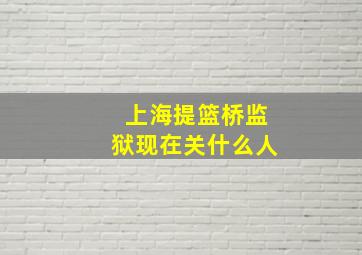 上海提篮桥监狱现在关什么人